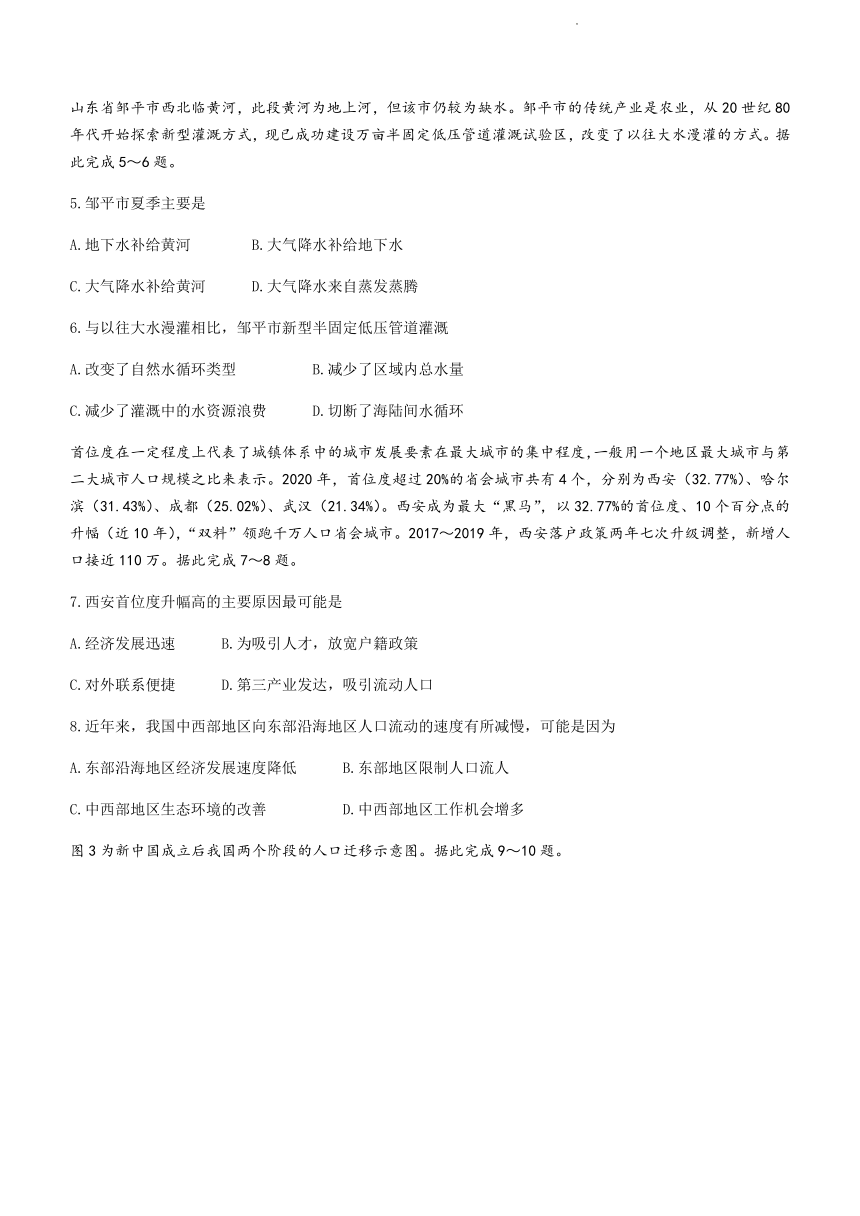 山东省邹平市西北临黄河，此段黄河为地上河，但该市仍较为缺水。邹平市的传统产业是农业，从20世纪80年代开始探索新型灌溉方式，现已成功建设万亩半固定低压管道灌溉试验区，改变了以往大水漫灌的方式。据此完成5～6题。

5.邹平市夏季主要是

A.地下水补给黄河　　B.大气降水补给地下水

C.大气降水补给黄河　　D.大气降水来自蒸发蒸腾

6.与以往大水漫灌相比，邹平市新型半固定低压管道灌溉

A.改变了自然水循环类型　　B.减少了区域内总水量

C.减少了灌溉中的水资源浪费　　D.切断了海陆间水循环

首位度在一定程度上代表了城镇体系中的城市发展要素在最大城市的集中程度，一般用一个地区最大城市与第二大城市人口规模之比来表示。2020年，首位度超过20%的省会城市共有4个，分别为西安（32.77%）、哈尔滨（31.43%）、成都（25.02%）、武汉（21.34%）。西安成为最大“黑马”，以32.77%的首位度、10个百分点的升幅（近10年），“双料”领跑千万人口省会城市。2017～2019年，西安落户政策两年七次升级调整，新增人口接近110万。据此完成7～8题。

7.西安首位度升幅高的主要原因最可能是

A.经济发展迅速　　B.为吸引人才，放宽户籍政策

C.对外联系便捷　　D.第三产业发达，吸引流动人口

8.近年来，我国中西部地区向东部沿海地区人口流动的速度有所减慢，可能是因为

A.东部沿海地区经济发展速度降低　　B.东部地区限制人口流人

C.中西部地区生态环境的改善　　D.中西部地区工作机会增多

图3为新中国成立后我国两个阶段的人口迁移示意图。据此完成9～10题。